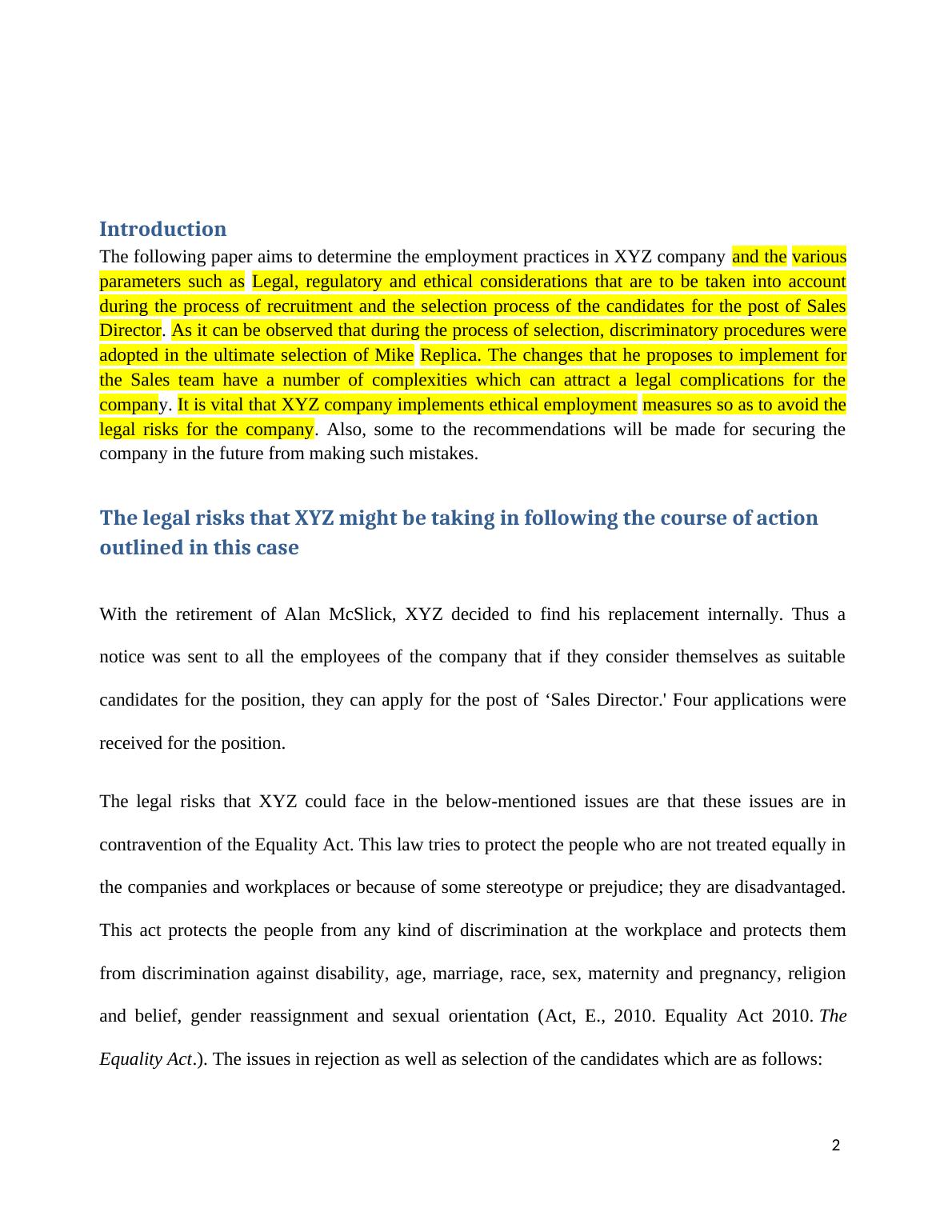 Introduction

The following paper aims to determine the employment practices in XYZ company and the various parameters such as Legal, regulatory and ethical considerations that are to be taken into account during the process of recruitment and the selection process of the candidates for the post of Sales Director. As it can be observed that during the process of selection, discriminatory procedures were adopted in the ultimate selection of Mike Replica. The changes that he proposes to implement for the Sales team have a number of complexities which can attract a legal complications for the company. It is vital that XYZ company implements ethical employment measures so as to avoid the legal risks for the company. Also, some to the recommendations will be made for securing the company in the future from making such mistakes.

The legal risks that XYZ might be taking in following the course of action outlined in this case

With the retirement of Alan McSlick, XYZ decided to find his replacement internally. Thus a notice was sent to all the employees of the company that if they consider themselves as suitable candidates for the position, they can apply for the post of ‘Sales Director.' Four applications were received for the position.

The legal risks that XYZ could face in the below-mentioned issues are that these issues are in contravention of the Equality Act. This law tries to protect the people who are not treated equally in the companies and workplaces or because of some stereotype or prejudice; they are disadvantaged. This act protects the people from any kind of discrimination at the workplace and protects them from discrimination against disability, age, marriage, race, sex, maternity and pregnancy, religion and belief, gender reassignment and sexual orientation (Act, E., 2010. Equality Act 2010. The Equality Act.). The issues in rejection as well as selection of the candidates which are as follows:

2